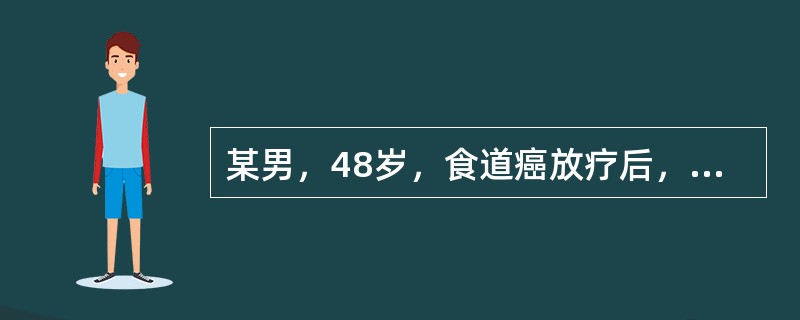 某男，48岁，食道癌放疗后，...